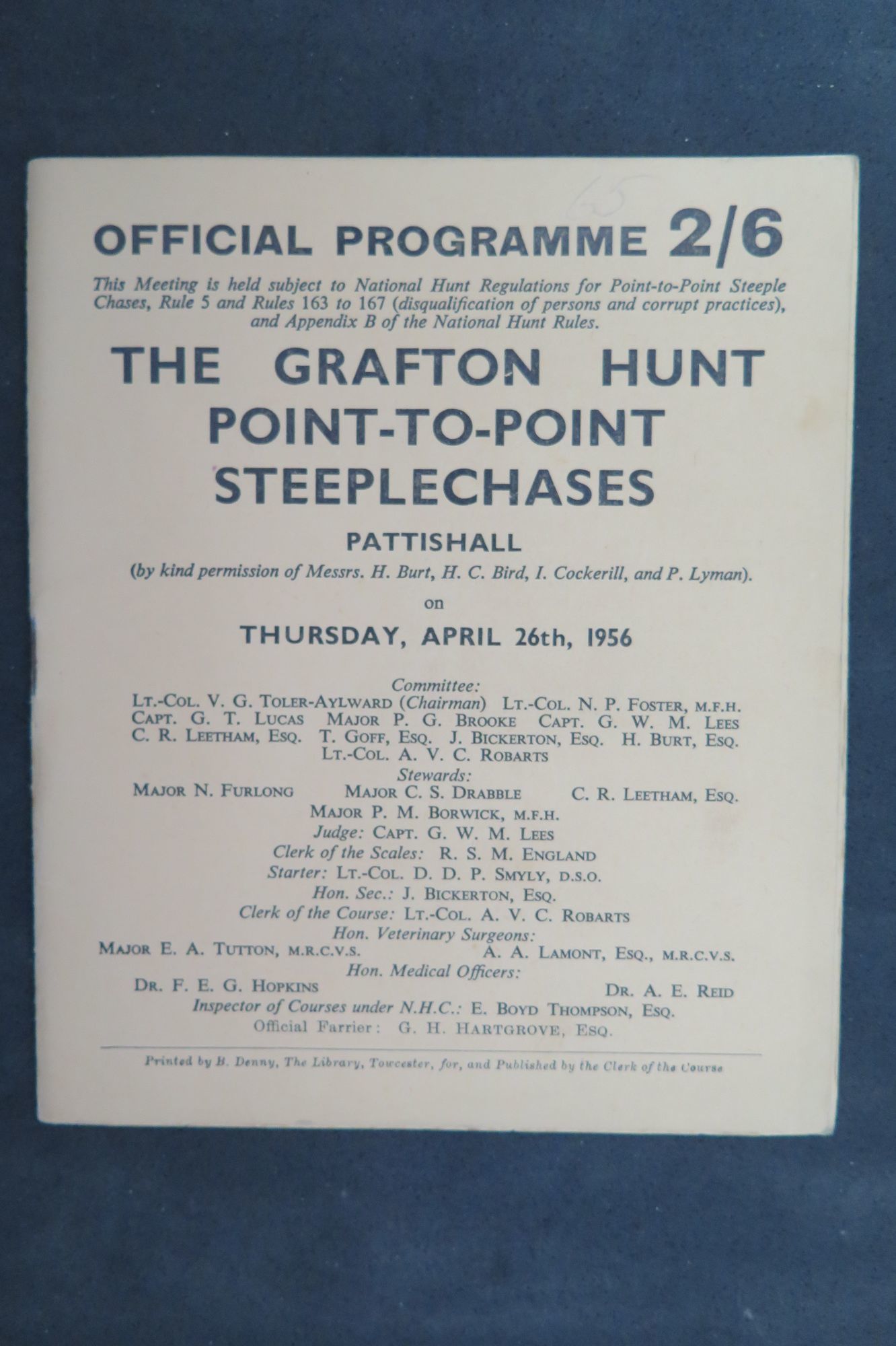 65

OFFICIAL PROGRAMME 2/6

This Meeting is held subject to National Hunt Regulations for Point-to-Point Steeple Chases, Rule 5 and Rules 163 to 167 (disqualification of persons and corrupt practices), and Appendix B of the National Hunt Rules.

THE GRAFTON HUNT POINT-TO-POINT STEEPLECHASES

PATTISHALL

(by kind permission of Messrs. H. Burt, H. C. Bird, I. Cockerill, and P. Lyman).

on

THURSDAY, APRIL 26th, 1956

Committee:
LT.-COL. V. G. TOLER-AYLWARD (Chairman) LT.-COL. N. P. FOSTER, M.F.H.
CAPT. G. T. LUCAS MAJOR P. G. BROOKE CAPT. G. W. M. LEES
C. R. LEETHAM, ESQ. T. GOFF, ESQ. J. BICKERTON, ESQ. H. BURT, ESQ.
LT.-COL. A. V. C. ROBARTS

Stewards:
MAJOR N. FURLONG MAJOR C. S. DRABBLE C. R. LEETHAM, ESQ.
MAJOR P. M. BORWICK, M.F.H.

Judge: CAPT. G. W. M. LEES
Clerk of the Scales: R. S. M. ENGLAND
Starter: LT.-COL. D. D. P. SMYLY, D.S.O.
Hon. Sec.: J. BICKERTON, ESQ.
Clerk of the Course: LT.-COL. A. V. C. ROBARTS

Hon. Veterinary Surgeons:
MAJOR E. A. TUTTON, M.R.C.V.S. A. A. LAMONT, ESQ., M.R.C.V.S.

Hon. Medical Officers:
DR. F. E. G. HOPKINS DR. A. E. REID

Inspector of Courses under N.H.C.: E. BOYD THOMPSON, ESQ.
Official Farrier: G. H. HARTGROVE, ESQ.

Printed by B. Denny, The Library, Towcester, for, and Published by the Clerk of the Course